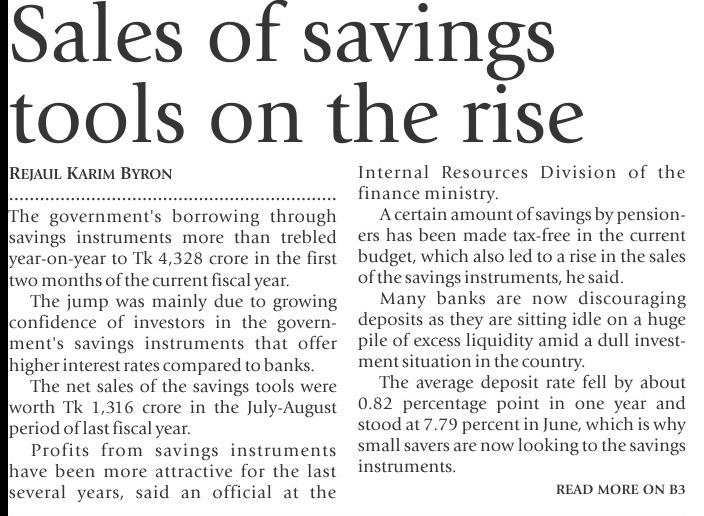 Sales of savings tools on the rise

REJAUL KARIM BYRON

The government's borrowing through savings instruments more than trebled year-on-year to Tk 4,328 crore in the first two months of the current fiscal year.

The jump was mainly due to growing confidence of investors in the government's savings instruments that offer higher interest rates compared to banks.

The net sales of the savings tools were worth Tk 1,316 crore in the July-August period of last fiscal year.

Profits from savings instruments have been more attractive for the last several years, said an official at the Internal Resources Division of the finance ministry.

A certain amount of savings by pensioners has been made tax-free in the current budget, which also led to a rise in the sales of the savings instruments, he said.

Many banks are now discouraging deposits as they are sitting idle on a huge pile of excess liquidity amid a dull investment situation in the country.

The average deposit rate fell by about 0.82 percentage point in one year and stood at 7.79 percent in June, which is why small savers are now looking to the savings instruments.

READ MORE ON B3